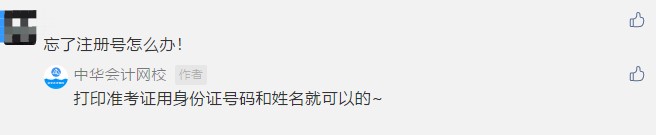 忘了注册号怎么办!

中华会计网校 作者

打印准考证用身份证号码和姓名就可以的~